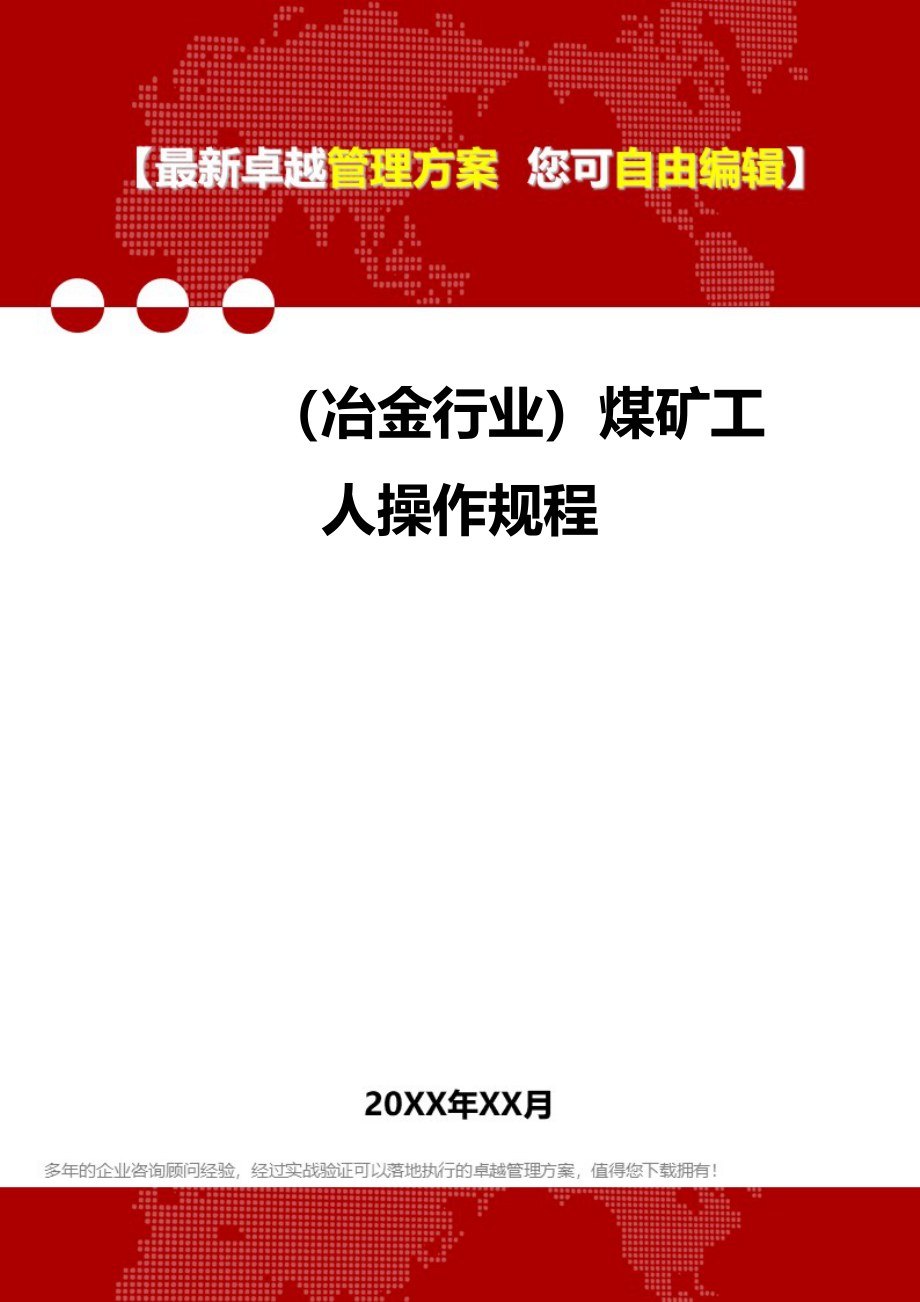 【最新卓越管理方案 您可自由编辑】

（冶金行业）煤矿工人操作规程

20XX年XX月

多年的企业咨询顾问经验，经过实战验证可以落地执行的卓越管理方案，值得您下载拥有！